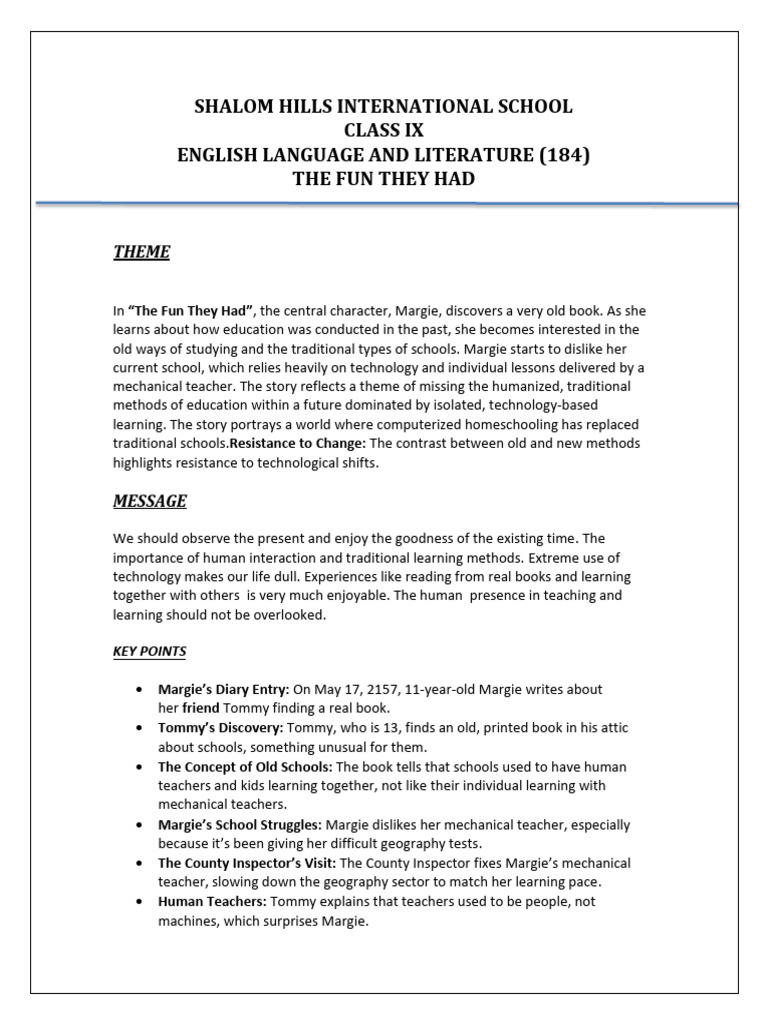 SHALOM HILLS INTERNATIONAL SCHOOL
CLASS IX
ENGLISH LANGUAGE AND LITERATURE (184)
THE FUN THEY HAD

THEME

In "The Fun They Had", the central character, Margie, discovers a very old book. As she learns about how education was conducted in the past, she becomes interested in the old ways of studying and the traditional types of schools. Margie starts to dislike her current school, which relies heavily on technology and individual lessons delivered by a mechanical teacher. The story reflects a theme of missing the humanized, traditional methods of education within a future dominated by isolated, technology-based learning. The story portrays a world where computerized homeschooling has replaced traditional schools.Resistance to Change: The contrast between old and new methods highlights resistance to technological shifts.

MESSAGE

We should observe the present and enjoy the goodness of the existing time. The importance of human interaction and traditional learning methods. Extreme use of technology makes our life dull. Experiences like reading from real books and learning together with others is very much enjoyable. The human presence in teaching and learning should not be overlooked.

KEY POINTS

• Margie's Diary Entry: On May 17, 2157, 11-year-old Margie writes about her friend Tommy finding a real book.
• Tommy's Discovery: Tommy, who is 13, finds an old, printed book in his attic about schools, something unusual for them.
• The Concept of Old Schools: The book tells that schools used to have human teachers and kids learning together, not like their individual learning with mechanical teachers.
• Margie's School Struggles: Margie dislikes her mechanical teacher, especially because it's been giving her difficult geography tests.
• The County Inspector's Visit: The County Inspector fixes Margie's mechanical teacher, slowing down the geography sector to match her learning pace.
• Human Teachers: Tommy explains that teachers used to be people, not machines, which surprises Margie.